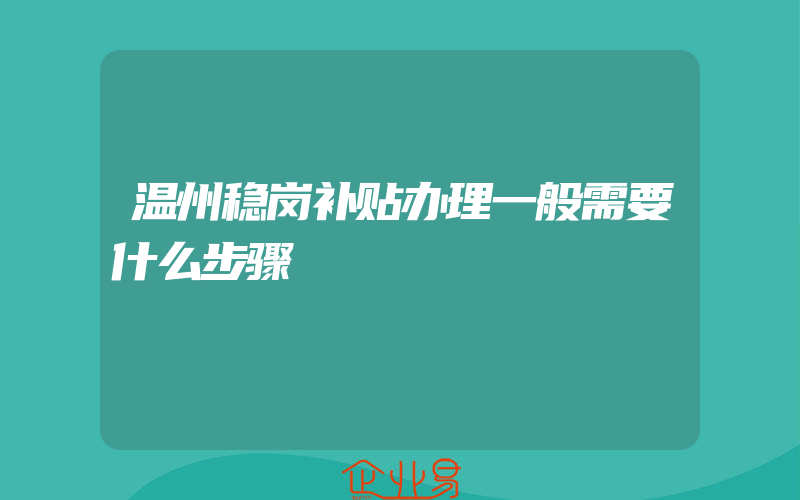 温州稳岗补贴办理一般需要什么步骤

企业易